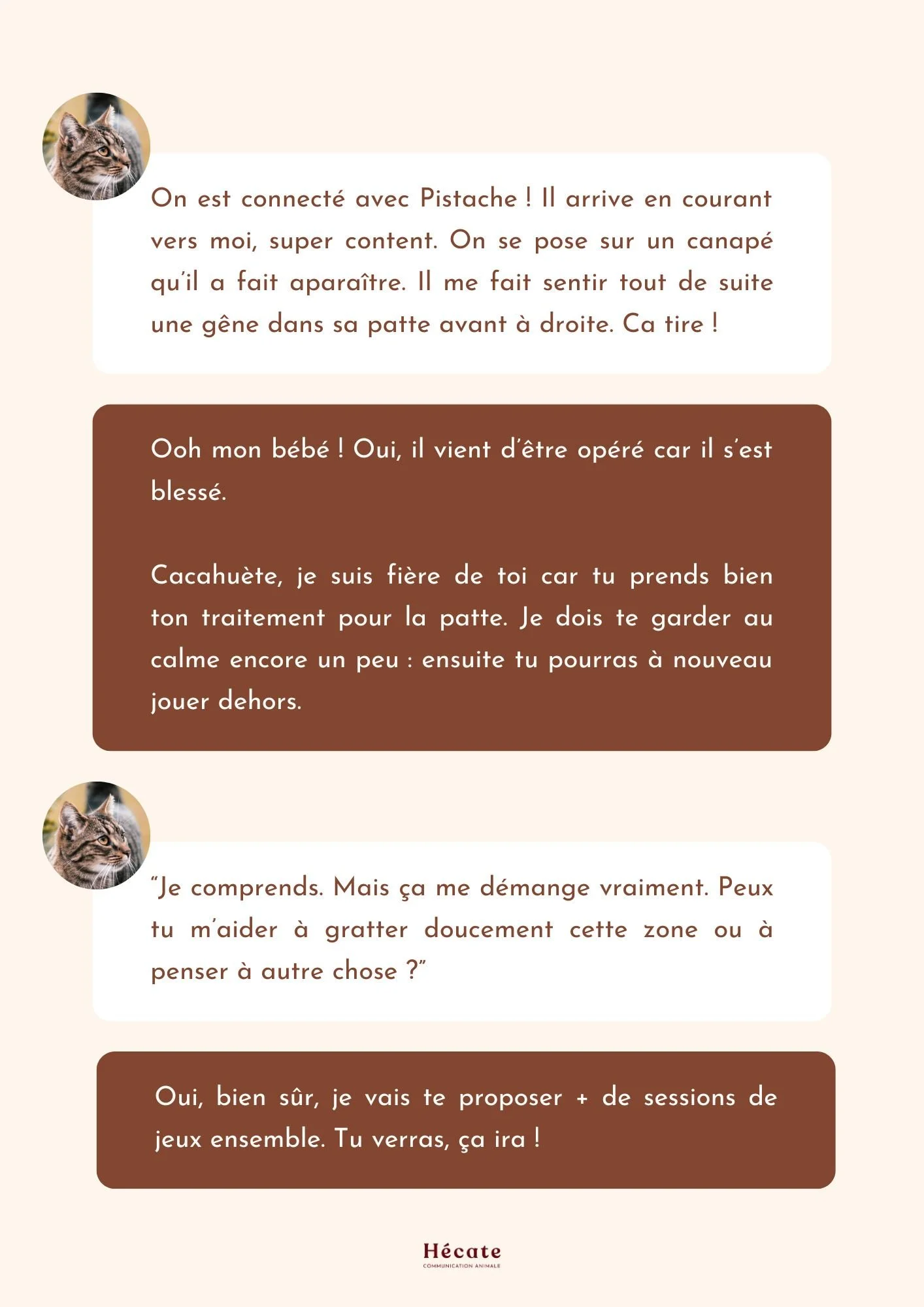 On est connecté avec Pistache ! Il arrive en courant vers moi, super content. On se pose sur un canapé qu'il a fait aparaître. Il me fait sentir tout de suite une gêne dans sa patte avant à droite. Ca tire !

Ooh mon bébé ! Oui, il vient d'être opéré car il s'est blessé.

Cacahuète, je suis fière de toi car tu prends bien ton traitement pour la patte. Je dois te garder au calme encore un peu : ensuite tu pourras à nouveau jouer dehors.

"Je comprends. Mais ça me démange vraiment. Peux tu m'aider à gratter doucement cette zone ou à penser à autre chose ?"

Oui, bien sûr, je vais te proposer + de sessions de jeux ensemble. Tu verras, ça ira !

Hécate
COMMUNICATION ANIMALE